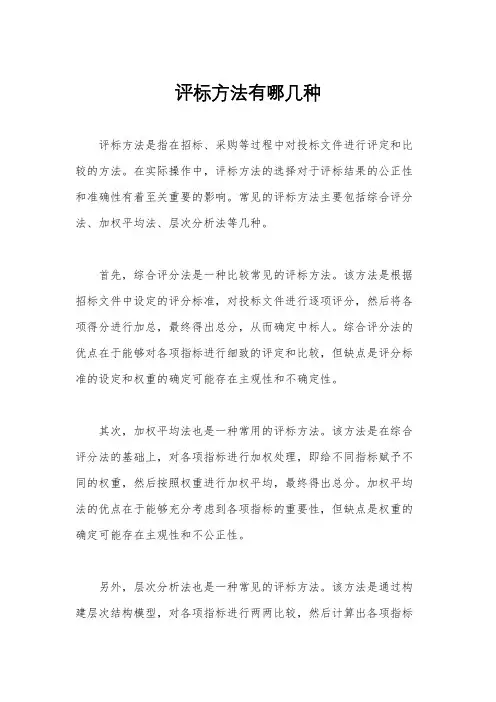 评标方法有哪几种

评标方法是指在招标、采购等过程中对投标文件进行评定和比较的方法。在实际操作中，评标方法的选择对于评标结果的公正性和准确性有着至关重要的影响。常见的评标方法主要包括综合评分法、加权平均法、层次分析法等几种。

首先，综合评分法是一种比较常见的评标方法。该方法是根据招标文件中设定的评分标准，对投标文件进行逐项评分，然后将各项得分进行加总，最终得出总分，从而确定中标人。综合评分法的优点在于能够对各项指标进行细致的评定和比较，但缺点是评分标准的设定和权重的确定可能存在主观性和不确定性。

其次，加权平均法也是一种常用的评标方法。该方法是在综合评分法的基础上，对各项指标进行加权处理，即给不同指标赋予不同的权重，然后按照权重进行加权平均，最终得出总分。加权平均法的优点在于能够充分考虑到各项指标的重要性，但缺点是权重的确定可能存在主观性和不公正性。

另外，层次分析法也是一种常见的评标方法。该方法是通过构建层次结构模型，对各项指标进行两两比较，然后计算出各项指标